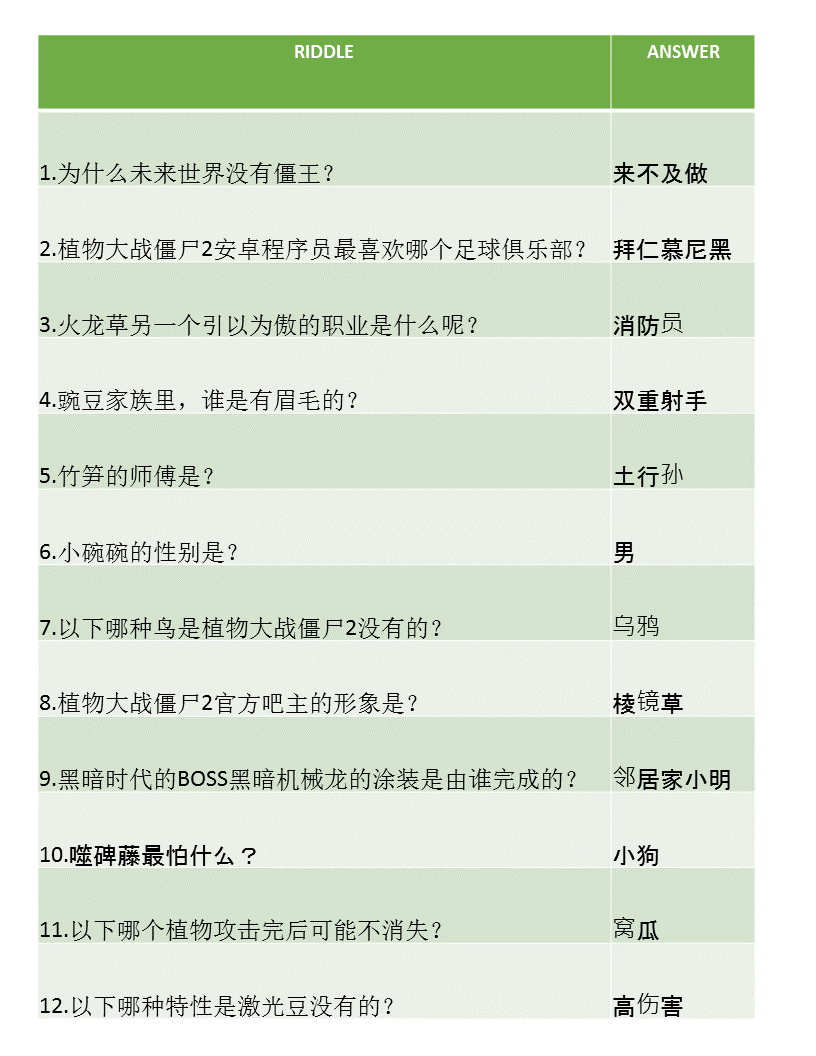 | RIDDLE | ANSWER |
|---|---|
| 1.为什么未来世界没有僵王？ | 来不及做 |
| 2.植物大战僵尸2安卓程序员最喜欢哪个足球俱乐部？ | 拜仁慕尼黑 |
| 3.火龙草另一个引以为傲的职业是什么呢？ | 消防员 |
| 4.豌豆家族里，谁是有眉毛的？ | 双重射手 |
| 5.竹笋的师傅是？ | 土行孙 |
| 6.小碗碗的性别是？ | 男 |
| 7.以下哪种鸟是植物大战僵尸2没有的？ | 乌鸦 |
| 8.植物大战僵尸2官方吧主的形象是？ | 棱镜草 |
| 9.黑暗时代的BOSS黑暗机械龙的涂装是由谁完成的？ | 邻居家小明 |
| 10.噬碑藤最怕什么？ | 小狗 |
| 11.以下哪个植物攻击完后可能不消失？ | 窝瓜 |
| 12.以下哪种特性是激光豆没有的？ | 高伤害 |